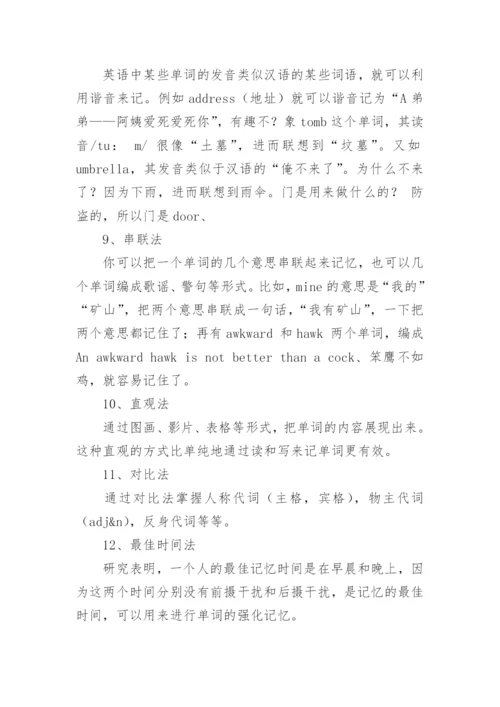 英语中某些单词的发音类似汉语的某些词语，就可以利用谐音来记。例如 address（地址）就可以谐音记为“A 弟弟——阿姨爱死爱死你”，有趣不？象 tomb 这个单词，其读音/tu: m/ 很像“土墓”，进而联想到“坟墓”。又如 umbrella，其发音类似于汉语的“俺不来了”。为什么不来了？因为下雨，进而联想到雨伞。门是用来做什么的？ 防盗的，所以门是 door、

9、串联法

你可以把一个单词的几个意思串联起来记忆，也可以几个单词编成歌谣、警句等形式。比如，mine 的意思是“我的”“矿山”，把两个意思串联成一句话，“我有矿山”，一下把两个意思都记住了；再有 awkward 和 hawk 两个单词，编成 An awkward hawk is not better than a cock、笨鹰不如鸡，就容易记住了。

10、直观法

通过图画、影片、表格等形式，把单词的内容展现出来。这种直观的方式比单纯地通过读和写来记单词更有效。

11、对比法

通过对比法掌握人称代词（主格，宾格），物主代词（adj&n），反身代词等等。

12、最佳时间法

研究表明，一个人的最佳记忆时间是在早晨和晚上，因为这两个时间分别没有前摄干扰和后摄干扰，是记忆的最佳时间，可以用来进行单词的强化记忆。